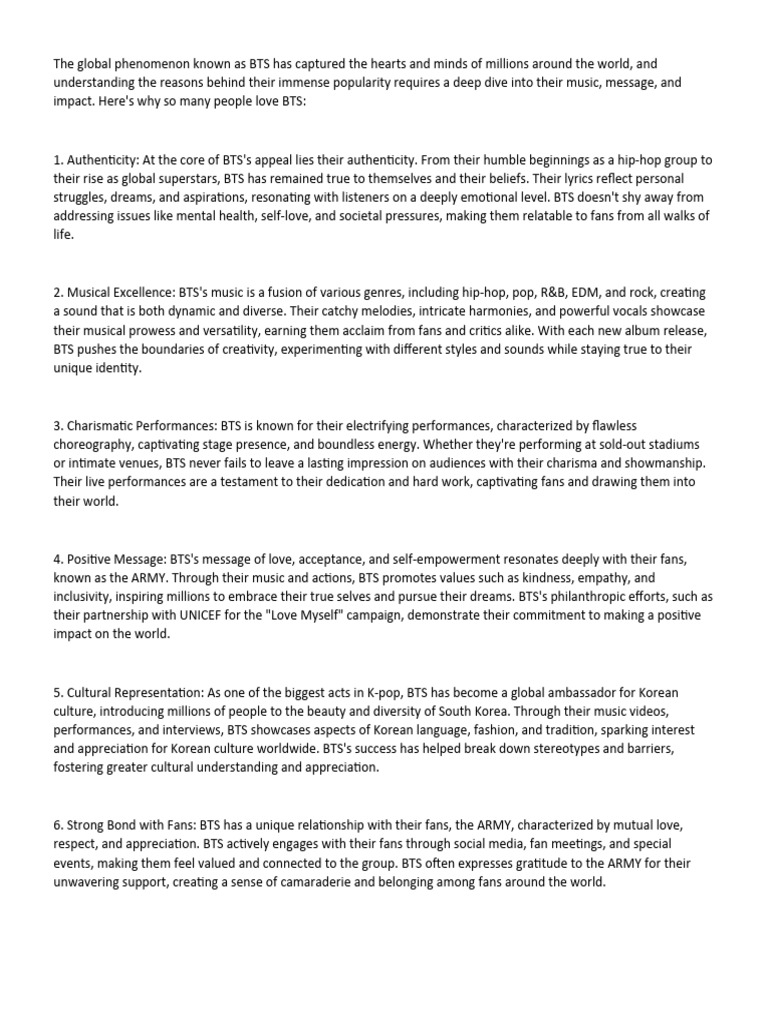 The global phenomenon known as BTS has captured the hearts and minds of millions around the world, and understanding the reasons behind their immense popularity requires a deep dive into their music, message, and impact. Here's why so many people love BTS:

1. Authenticity: At the core of BTS's appeal lies their authenticity. From their humble beginnings as a hip-hop group to their rise as global superstars, BTS has remained true to themselves and their beliefs. Their lyrics reflect personal struggles, dreams, and aspirations, resonating with listeners on a deeply emotional level. BTS doesn't shy away from addressing issues like mental health, self-love, and societal pressures, making them relatable to fans from all walks of life.

2. Musical Excellence: BTS's music is a fusion of various genres, including hip-hop, pop, R&B, EDM, and rock, creating a sound that is both dynamic and diverse. Their catchy melodies, intricate harmonies, and powerful vocals showcase their musical prowess and versatility, earning them acclaim from fans and critics alike. With each new album release, BTS pushes the boundaries of creativity, experimenting with different styles and sounds while staying true to their unique identity.

3. Charismatic Performances: BTS is known for their electrifying performances, characterized by flawless choreography, captivating stage presence, and boundless energy. Whether they're performing at sold-out stadiums or intimate venues, BTS never fails to leave a lasting impression on audiences with their charisma and showmanship. Their live performances are a testament to their dedication and hard work, captivating fans and drawing them into their world.

4. Positive Message: BTS's message of love, acceptance, and self-empowerment resonates deeply with their fans, known as the ARMY. Through their music and actions, BTS promotes values such as kindness, empathy, and inclusivity, inspiring millions to embrace their true selves and pursue their dreams. BTS's philanthropic efforts, such as their partnership with UNICEF for the "Love Myself" campaign, demonstrate their commitment to making a positive impact on the world.

5. Cultural Representation: As one of the biggest acts in K-pop, BTS has become a global ambassador for Korean culture, introducing millions of people to the beauty and diversity of South Korea. Through their music videos, performances, and interviews, BTS showcases aspects of Korean language, fashion, and tradition, sparking interest and appreciation for Korean culture worldwide. BTS's success has helped break down stereotypes and barriers, fostering greater cultural understanding and appreciation.

6. Strong Bond with Fans: BTS has a unique relationship with their fans, the ARMY, characterized by mutual love, respect, and appreciation. BTS actively engages with their fans through social media, fan meetings, and special events, making them feel valued and connected to the group. BTS often expresses gratitude to the ARMY for their unwavering support, creating a sense of camaraderie and belonging among fans around the world.